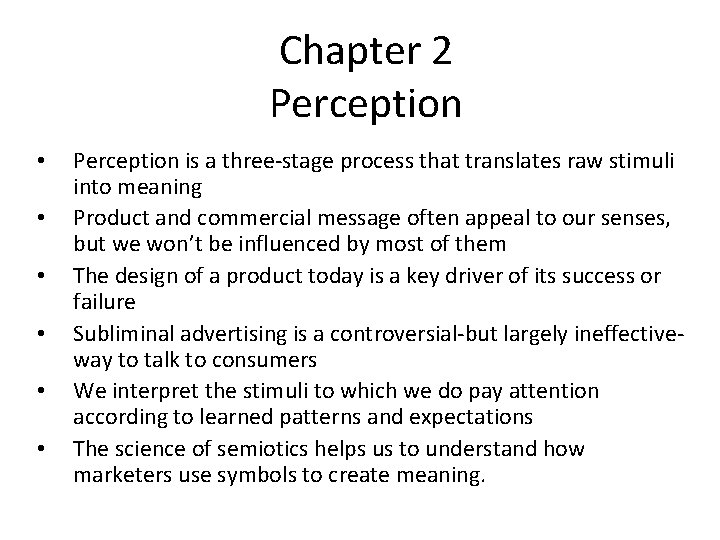 Chapter 2
Perception

• Perception is a three-stage process that translates raw stimuli into meaning
• Product and commercial message often appeal to our senses, but we won't be influenced by most of them
• The design of a product today is a key driver of its success or failure
• Subliminal advertising is a controversial-but largely ineffective-way to talk to consumers
• We interpret the stimuli to which we do pay attention according to learned patterns and expectations
• The science of semiotics helps us to understand how marketers use symbols to create meaning.